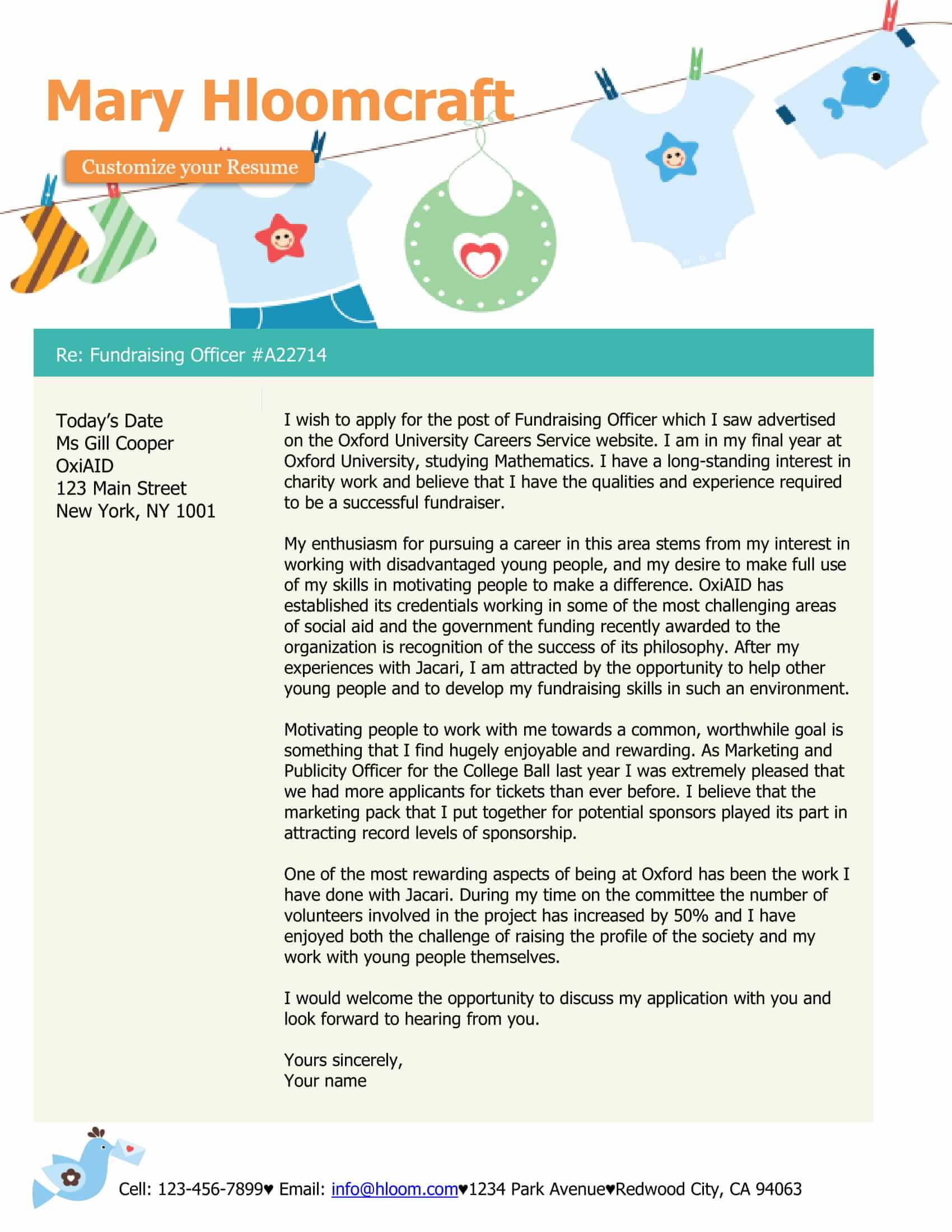 Mary Hloomcraft

Customize your Resume

Re: Fundraising Officer #A22714

Today's Date
Ms Gill Cooper
OxiAID
123 Main Street
New York, NY 1001

I wish to apply for the post of Fundraising Officer which I saw advertised on the Oxford University Careers Service website. I am in my final year at Oxford University, studying Mathematics. I have a long-standing interest in charity work and believe that I have the qualities and experience required to be a successful fundraiser.

My enthusiasm for pursuing a career in this area stems from my interest in working with disadvantaged young people, and my desire to make full use of my skills in motivating people to make a difference. OxiAID has established its credentials working in some of the most challenging areas of social aid and the government funding recently awarded to the organization is recognition of the success of its philosophy. After my experiences with Jacari, I am attracted by the opportunity to help other young people and to develop my fundraising skills in such an environment.

Motivating people to work with me towards a common, worthwhile goal is something that I find hugely enjoyable and rewarding. As Marketing and Publicity Officer for the College Ball last year I was extremely pleased that we had more applicants for tickets than ever before. I believe that the marketing pack that I put together for potential sponsors played its part in attracting record levels of sponsorship.

One of the most rewarding aspects of being at Oxford has been the work I have done with Jacari. During my time on the committee the number of volunteers involved in the project has increased by 50% and I have enjoyed both the challenge of raising the profile of the society and my work with young people themselves.

I would welcome the opportunity to discuss my application with you and look forward to hearing from you.

Yours sincerely,
Your name

Cell: 123-456-7899♥ Email: info@hloom.com♥1234 Park Avenue♥Redwood City, CA 94063